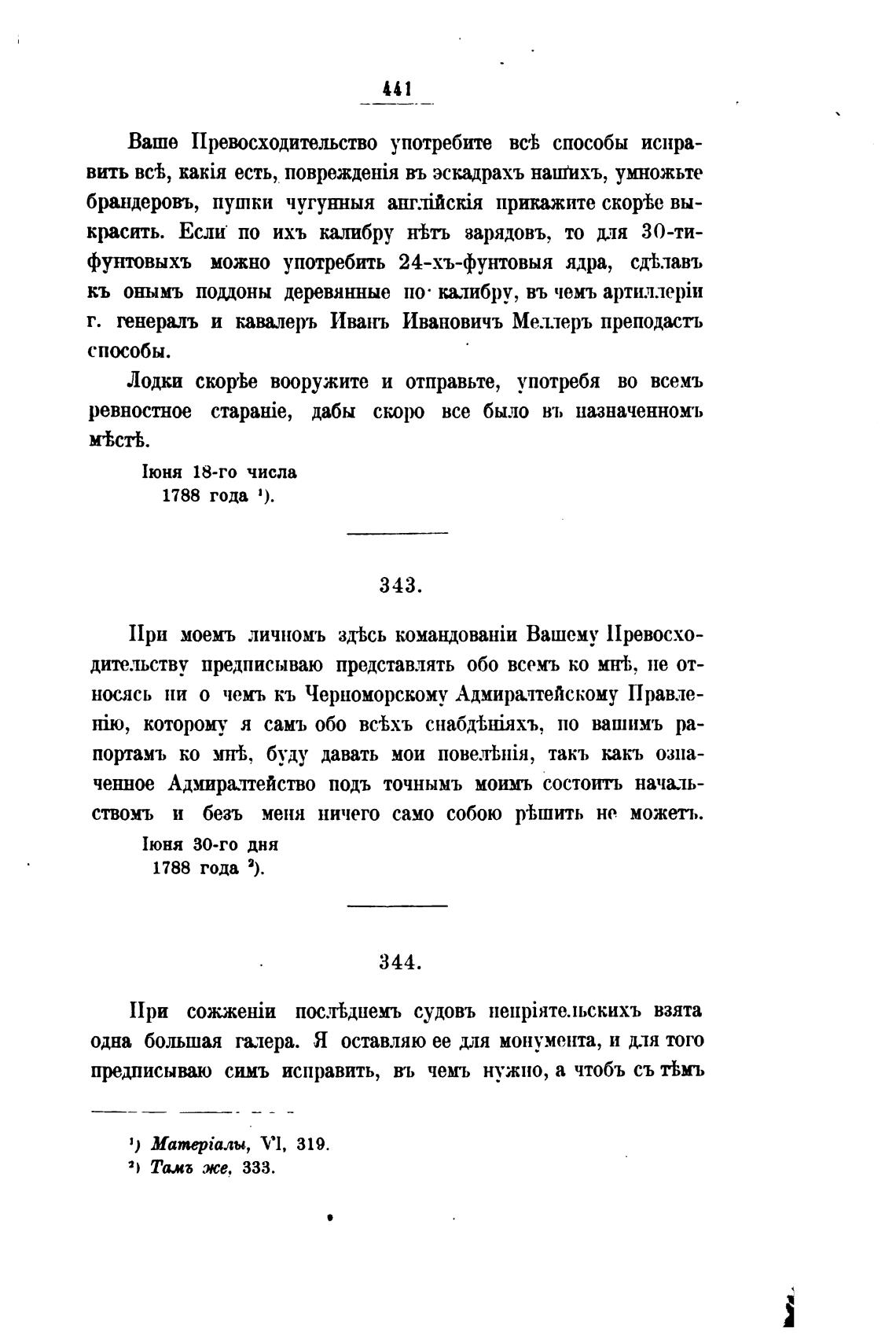 441

Ваше Превосходительство употребите всѣ способы исправить всѣ, какія есть, поврежденія въ эскадрахъ нашихъ, умножьте брандеровъ, пушки чугунныя англійскія прикажите скорѣе выкрасить. Если по ихъ калибру нѣтъ зарядовъ, то для 30-тифунтовыхъ можно употребить 24-хъ-фунтовыя ядра, сдѣлавъ къ онымъ поддоны деревянные по калибру, въ чемъ артиллеріи г. генералъ и кавалеръ Иванъ Ивановичъ Меллеръ преподастъ способы.

Лодки скорѣе вооружите и отправьте, употребя во всемъ ревностное стараніе, дабы скоро все было въ назначенномъ мѣстѣ.

Іюня 18-го числа
1788 года ¹).

343.

При моемъ личномъ здѣсь командованіи Вашему Превосходительству предписываю представлять обо всемъ ко мнѣ, не относясь ни о чемъ къ Черноморскому Адмиралтейскому Правленію, которому я самъ обо всѣхъ снабдѣніяхъ, по вашимъ рапортамъ ко мнѣ, буду давать мои повелѣнія, такъ какъ означенное Адмиралтейство подъ точнымъ моимъ состоитъ начальствомъ и безъ меня ничего само собою рѣшить не можетъ.

Іюня 30-го дня
1788 года ²).

344.

При сожженіи послѣднемъ судовъ непріятельскихъ взята одна большая галера. Я оставляю ее для монумента, и для того предписываю симъ исправить, въ чемъ нужно, а чтобъ съ тѣмъ

¹) Матеріалы, VI, 319.
²) Тамъ же, 333.